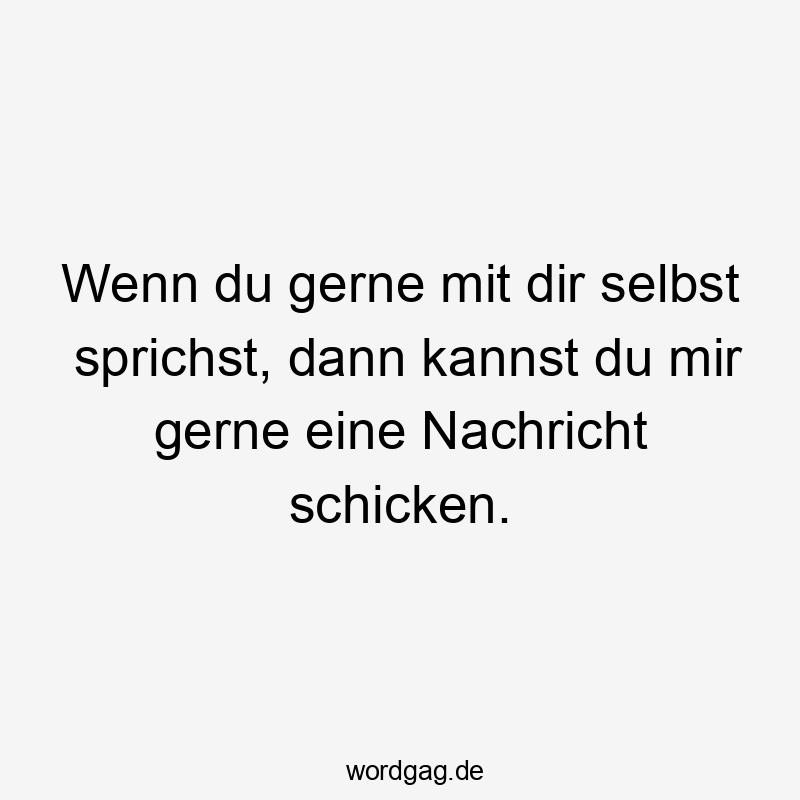 Wenn du gerne mit dir selbst sprichst, dann kannst du mir gerne eine Nachricht schicken.

wordgag.de